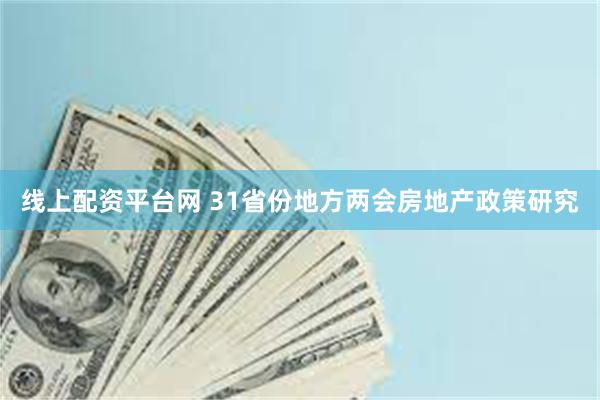 线上配资平台网 31省份地方两会房地产政策研究